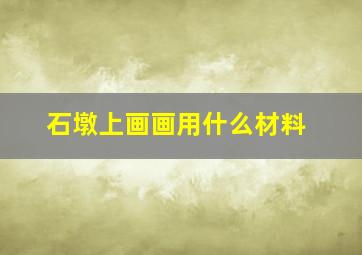 石墩上画画用什么材料